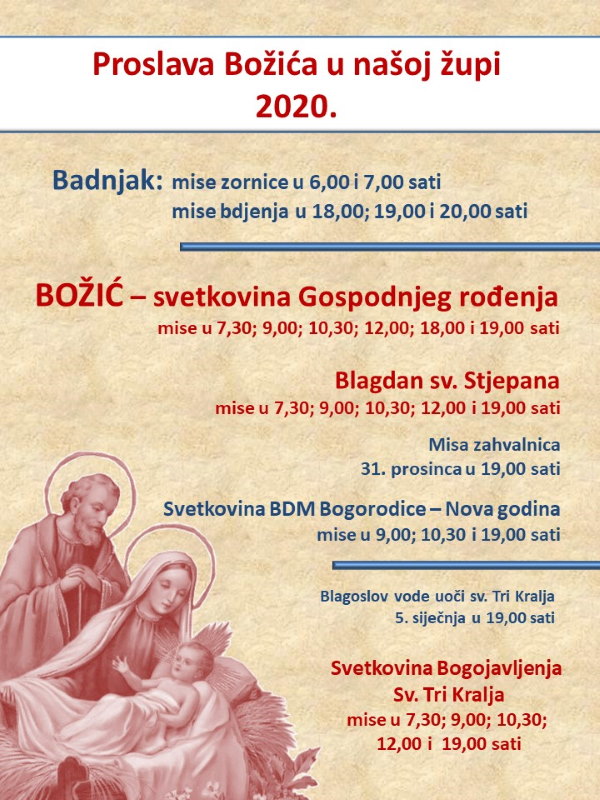 Proslava Božića u našoj župi
2020.

Badnjak: mise zornice u 6,00 i 7,00 sati
mise bdjenja u 18,00; 19,00 i 20,00 sati

BOŽIĆ – svetkovina Gospodnjeg rođenja
mise u 7,30; 9,00; 10,30; 12,00; 18,00 i 19,00 sati

Blagdan sv. Stjepana
mise u 7,30; 9,00; 10,30; 12,00 i 19,00 sati

Misa zahvalnica
31. prosinca u 19,00 sati

Svetkovina BDM Bogorodice – Nova godina
mise u 9,00; 10,30 i 19,00 sati

Blagoslov vode uoči sv. Tri Kralja
5. siječnja u 19,00 sati

Svetkovina Bogojavljenja
Sv. Tri Kralja
mise u 7,30; 9,00; 10,30;
12,00 i 19,00 sati